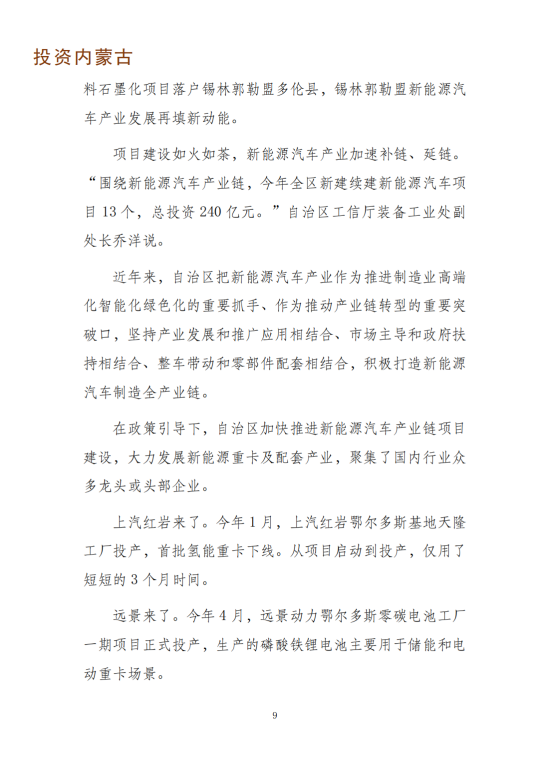 投资内蒙古

料石墨化项目落户锡林郭勒盟多伦县，锡林郭勒盟新能源汽车产业发展再填新动能。

项目建设如火如荼，新能源汽车产业加速补链、延链。“围绕新能源汽车产业链，今年全区新建续建新能源汽车项目 13 个，总投资 240 亿元。”自治区工信厅装备工业处副处长乔洋说。

近年来，自治区把新能源汽车产业作为推进制造业高端化智能化绿色化的重要抓手、作为推动产业链转型的重要突破口，坚持产业发展和推广应用相结合、市场主导和政府扶持相结合、整车带动和零部件配套相结合，积极打造新能源汽车制造全产业链。

在政策引导下，自治区加快推进新能源汽车产业链项目建设，大力发展新能源重卡及配套产业，聚集了国内行业众多龙头或头部企业。

上汽红岩来了。今年 1 月，上汽红岩鄂尔多斯基地天隆工厂投产，首批氢能重卡下线。从项目启动到投产，仅用了短短的 3 个月时间。

远景来了。今年 4 月，远景动力鄂尔多斯零碳电池工厂一期项目正式投产，生产的磷酸铁锂电池主要用于储能和电动重卡场景。

9